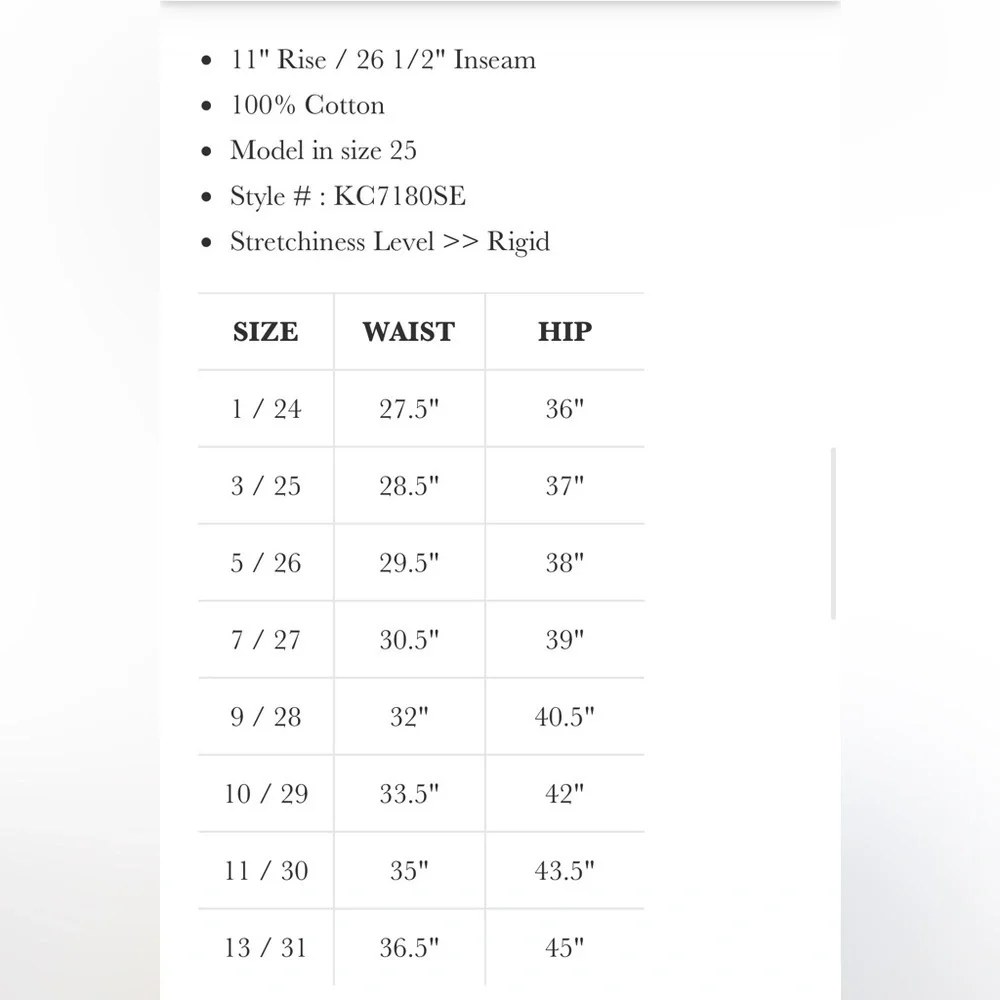 - 11" Rise / 26 1/2" Inseam
- 100% Cotton
- Model in size 25
- Style # : KC7180SE
- Stretchiness Level >> Rigid

| SIZE | WAIST | HIP |
|---|---|---|
| 1 / 24 | 27.5" | 36" |
| 3 / 25 | 28.5" | 37" |
| 5 / 26 | 29.5" | 38" |
| 7 / 27 | 30.5" | 39" |
| 9 / 28 | 32" | 40.5" |
| 10 / 29 | 33.5" | 42" |
| 11 / 30 | 35" | 43.5" |
| 13 / 31 | 36.5" | 45" |